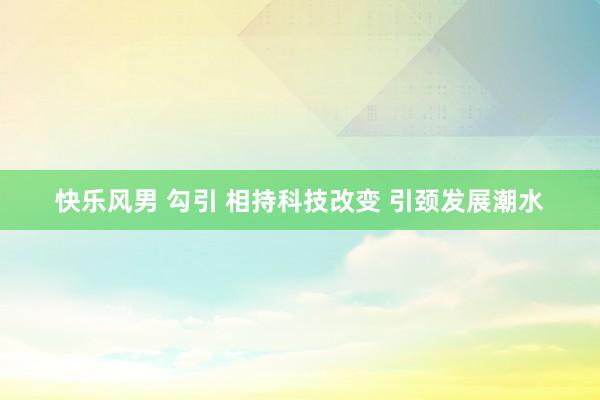 快乐风男 勾引 相持科技改变 引颈发展潮水